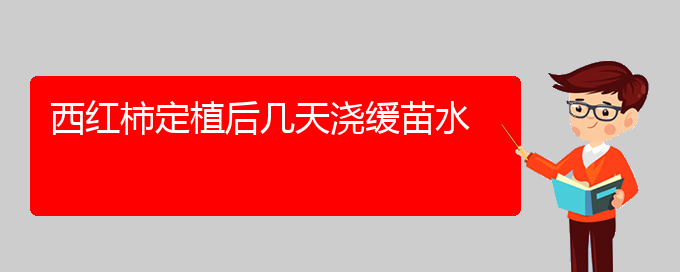 西红柿定植后几天浇缓苗水